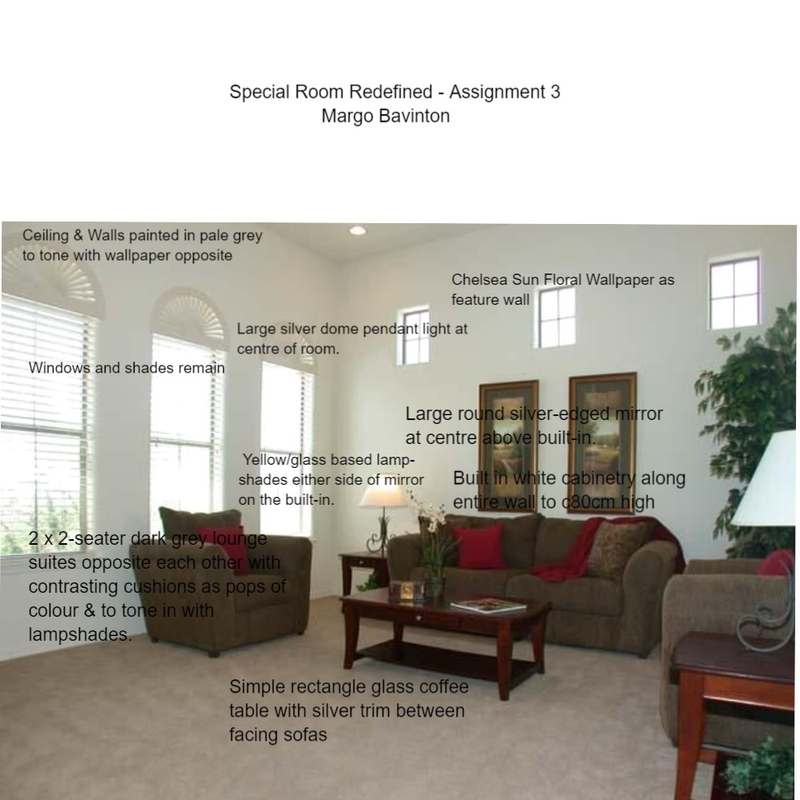 Special Room Redefined - Assignment 3
Margo Bavinton

Ceiling & Walls painted in pale grey to tone with wallpaper opposite

Chelsea Sun Floral Wallpaper as feature wall

Large silver dome pendant light at centre of room.

Windows and shades remain

Large round silver-edged mirror at centre above built-in.

Yellow/glass based lamp-shades either side of mirror on the built-in.

Built in white cabinetry along entire wall to c80cm high

2 x 2-seater dark grey lounge suites opposite each other with contrasting cushions as pops of colour & to tone in with lampshades.

Simple rectangle glass coffee table with silver trim between facing sofas